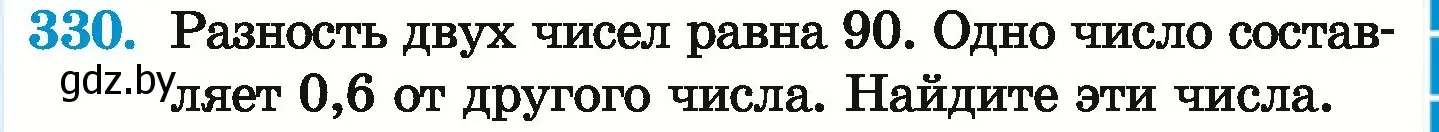 330. Разность двух чисел равна 90. Одно число составляет 0,6 от другого числа. Найдите эти числа.

gdz.by